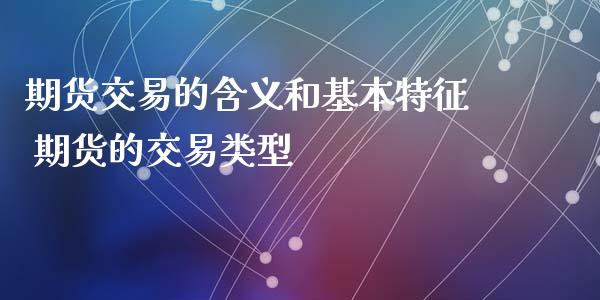 期货交易的含义和基本特征
期货的交易类型